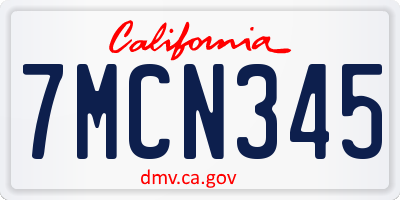 California

7MCN345

dmv.ca.gov